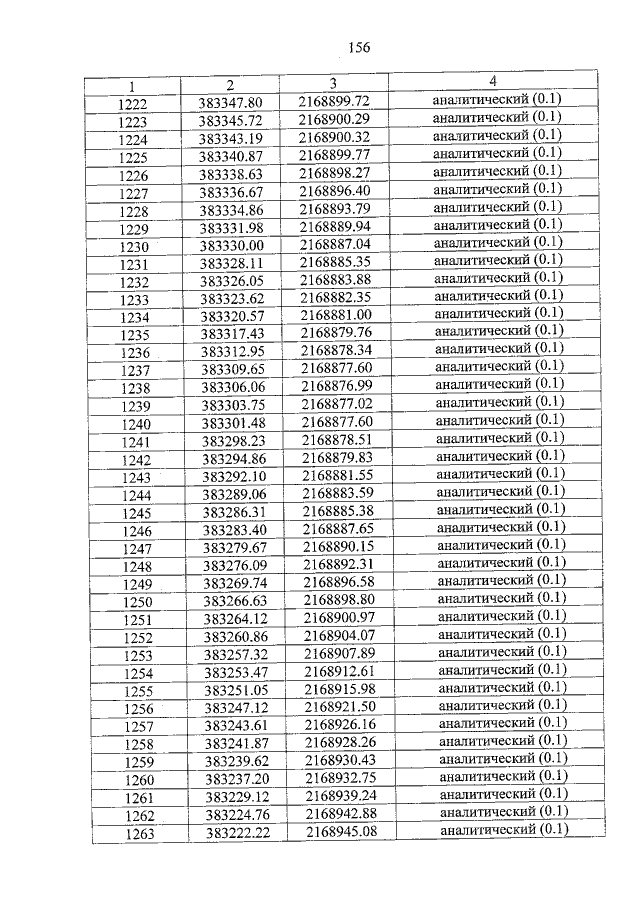 156

| 1 | 2 | 3 | 4 |
|---|---|---|---|
| 1222 | 383347.80 | 2168899.72 | аналитический (0.1) |
| 1223 | 383345.72 | 2168900.29 | аналитический (0.1) |
| 1224 | 383343.19 | 2168900.32 | аналитический (0.1) |
| 1225 | 383340.87 | 2168899.77 | аналитический (0.1) |
| 1226 | 383338.63 | 2168898.27 | аналитический (0.1) |
| 1227 | 383336.67 | 2168896.40 | аналитический (0.1) |
| 1228 | 383334.86 | 2168893.79 | аналитический (0.1) |
| 1229 | 383331.98 | 2168889.94 | аналитический (0.1) |
| 1230 | 383330.00 | 2168887.04 | аналитический (0.1) |
| 1231 | 383328.11 | 2168885.35 | аналитический (0.1) |
| 1232 | 383326.05 | 2168883.88 | аналитический (0.1) |
| 1233 | 383323.62 | 2168882.35 | аналитический (0.1) |
| 1234 | 383320.57 | 2168881.00 | аналитический (0.1) |
| 1235 | 383317.43 | 2168879.76 | аналитический (0.1) |
| 1236 | 383312.95 | 2168878.34 | аналитический (0.1) |
| 1237 | 383309.65 | 2168877.60 | аналитический (0.1) |
| 1238 | 383306.06 | 2168876.99 | аналитический (0.1) |
| 1239 | 383303.75 | 2168877.02 | аналитический (0.1) |
| 1240 | 383301.48 | 2168877.60 | аналитический (0.1) |
| 1241 | 383298.23 | 2168878.51 | аналитический (0.1) |
| 1242 | 383294.86 | 2168879.83 | аналитический (0.1) |
| 1243 | 383292.10 | 2168881.55 | аналитический (0.1) |
| 1244 | 383289.06 | 2168883.59 | аналитический (0.1) |
| 1245 | 383286.31 | 2168885.38 | аналитический (0.1) |
| 1246 | 383283.40 | 2168887.65 | аналитический (0.1) |
| 1247 | 383279.67 | 2168890.15 | аналитический (0.1) |
| 1248 | 383276.09 | 2168892.31 | аналитический (0.1) |
| 1249 | 383269.74 | 2168896.58 | аналитический (0.1) |
| 1250 | 383266.63 | 2168898.80 | аналитический (0.1) |
| 1251 | 383264.12 | 2168900.97 | аналитический (0.1) |
| 1252 | 383260.86 | 2168904.07 | аналитический (0.1) |
| 1253 | 383257.32 | 2168907.89 | аналитический (0.1) |
| 1254 | 383253.47 | 2168912.61 | аналитический (0.1) |
| 1255 | 383251.05 | 2168915.98 | аналитический (0.1) |
| 1256 | 383247.12 | 2168921.50 | аналитический (0.1) |
| 1257 | 383243.61 | 2168926.16 | аналитический (0.1) |
| 1258 | 383241.87 | 2168928.26 | аналитический (0.1) |
| 1259 | 383239.62 | 2168930.43 | аналитический (0.1) |
| 1260 | 383237.20 | 2168932.75 | аналитический (0.1) |
| 1261 | 383229.12 | 2168939.24 | аналитический (0.1) |
| 1262 | 383224.76 | 2168942.88 | аналитический (0.1) |
| 1263 | 383222.22 | 2168945.08 | аналитический (0.1) |